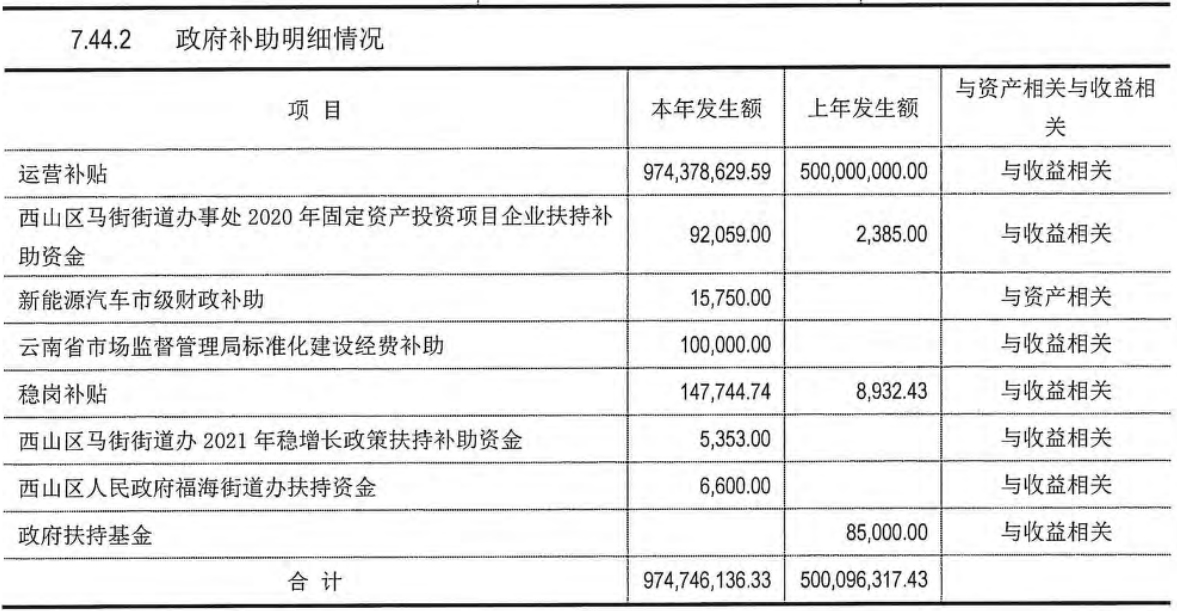 7.44.2 政府补助明细情况

| 项 目 | 本年发生额 | 上年发生额 | 与资产相关与收益相关 |
|---|---|---|---|
| 运营补贴 | 974,378,629.59 | 500,000,000.00 | 与收益相关 |
| 西山区马街街道办事处 2020 年固定资产投资项目企业扶持补助资金 | 92,059.00 | 2,385.00 | 与收益相关 |
| 新能源汽车市级财政补助 | 15,750.00 | | 与资产相关 |
| 云南省市场监督管理局标准化建设经费补助 | 100,000.00 | | 与收益相关 |
| 稳岗补贴 | 147,744.74 | 8,932.43 | 与收益相关 |
| 西山区马街街道办 2021 年稳增长政策扶持补助资金 | 5,353.00 | | 与收益相关 |
| 西山区人民政府福海街道办扶持资金 | 6,600.00 | | 与收益相关 |
| 政府扶持基金 | | 85,000.00 | 与收益相关 |
| 合 计 | 974,746,136.33 | 500,096,317.43 | |